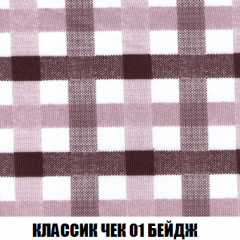 КЛАССИК ЧЕК 01 БЕЙДЖ